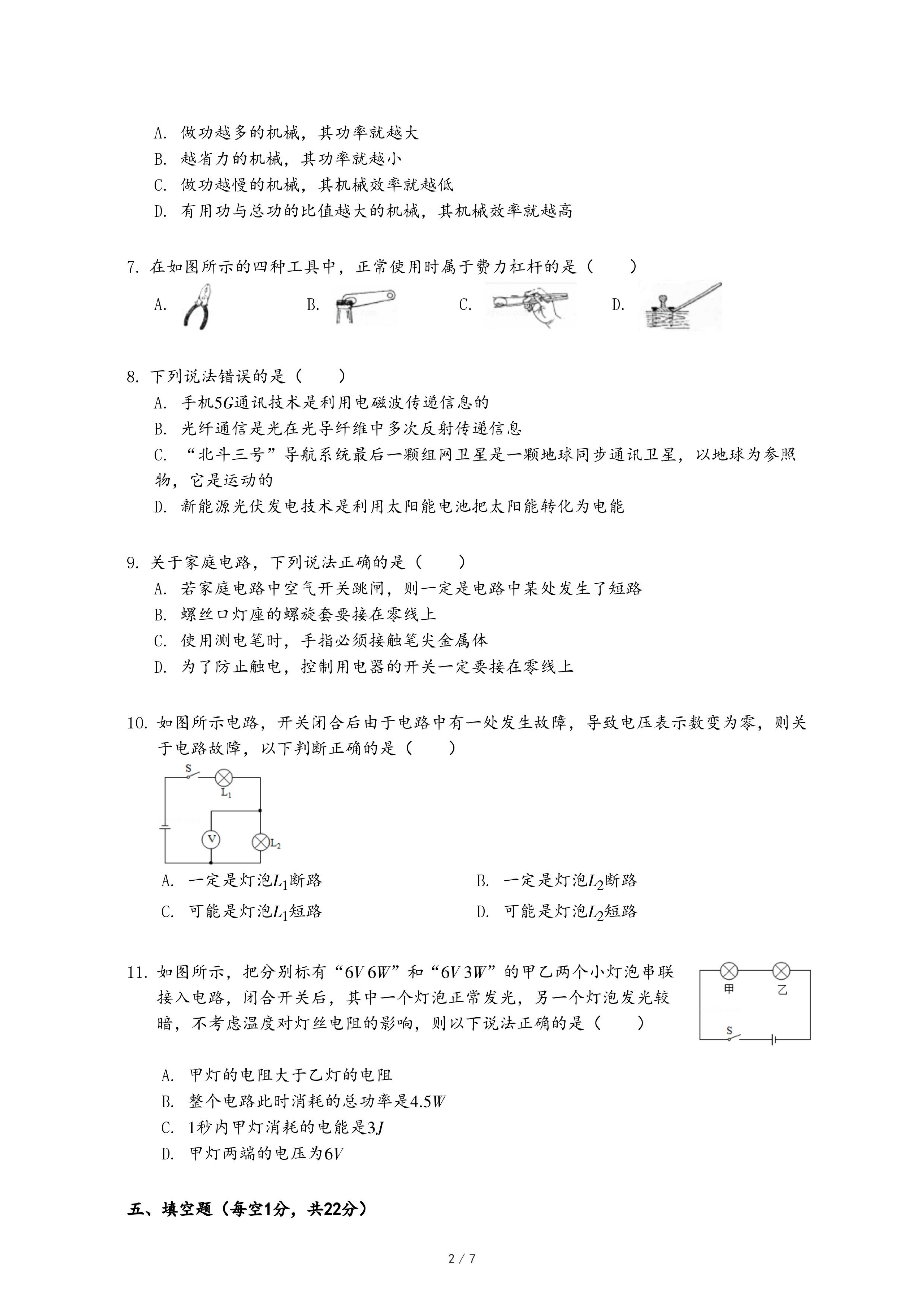 A. 做功越多的机械，其功率就越大
B. 越省力的机械，其功率就越小
C. 做功越慢的机械，其机械效率就越低
D. 有用功与总功的比值越大的机械，其机械效率就越高

7. 在如图所示的四种工具中，正常使用时属于费力杠杆的是（　　）
A.　　B.　　C.　　D.

8. 下列说法错误的是（　　）
A. 手机$5G$通讯技术是利用电磁波传递信息的
B. 光纤通信是光在光导纤维中多次反射传递信息
C. “北斗三号”导航系统最后一颗组网卫星是一颗地球同步通讯卫星，以地球为参照物，它是运动的
D. 新能源光伏发电技术是利用太阳能电池把太阳能转化为电能

9. 关于家庭电路，下列说法正确的是（　　）
A. 若家庭电路中空气开关跳闸，则一定是电路中某处发生了短路
B. 螺丝口灯座的螺旋套要接在零线上
C. 使用测电笔时，手指必须接触笔尖金属体
D. 为了防止触电，控制用电器的开关一定要接在零线上

10. 如图所示电路，开关闭合后由于电路中有一处发生故障，导致电压表示数变为零，则关于电路故障，以下判断正确的是（　　）

S
$L_1$
V
$L_2$

A. 一定是灯泡$L_1$断路
B. 一定是灯泡$L_2$断路
C. 可能是灯泡$L_1$短路
D. 可能是灯泡$L_2$短路

11. 如图所示，把分别标有“$6V\ 6W$”和“$6V\ 3W$”的甲乙两个小灯泡串联接入电路，闭合开关后，其中一个灯泡正常发光，另一个灯泡发光较暗，不考虑温度对灯丝电阻的影响，则以下说法正确的是（　　）

甲　乙
S

A. 甲灯的电阻大于乙灯的电阻
B. 整个电路此时消耗的总功率是$4.5W$
C. 1秒内甲灯消耗的电能是$3J$
D. 甲灯两端的电压为$6V$

五、填空题（每空1分，共22分）

2 / 7